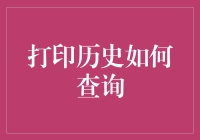 打印历史如何查询